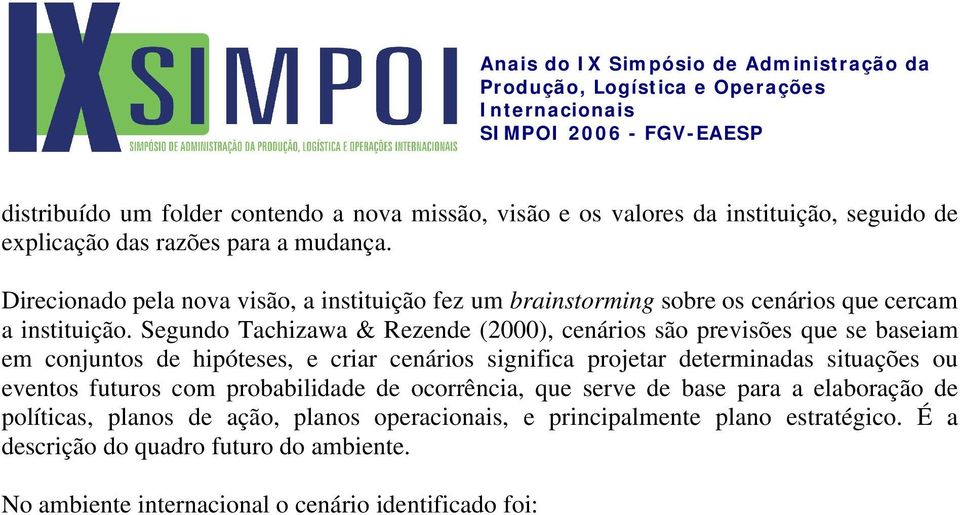 IX SIMPOI
SIMPÓSIO DE ADMINISTRAÇÃO DA PRODUÇÃO, LOGÍSTICA E OPERAÇÕES INTERNACIONAIS

Anais do IX Simpósio de Administração da Produção, Logística e Operações Internacionais
SIMPOI 2006 - FGV-EAESP

distribuído um folder contendo a nova missão, visão e os valores da instituição, seguido de explicação das razões para a mudança.

Direcionado pela nova visão, a instituição fez um brainstorming sobre os cenários que cercam a instituição. Segundo Tachizawa & Rezende (2000), cenários são previsões que se baseiam em conjuntos de hipóteses, e criar cenários significa projetar determinadas situações ou eventos futuros com probabilidade de ocorrência, que serve de base para a elaboração de políticas, planos de ação, planos operacionais, e principalmente plano estratégico. É a descrição do quadro futuro do ambiente.

No ambiente internacional o cenário identificado foi: